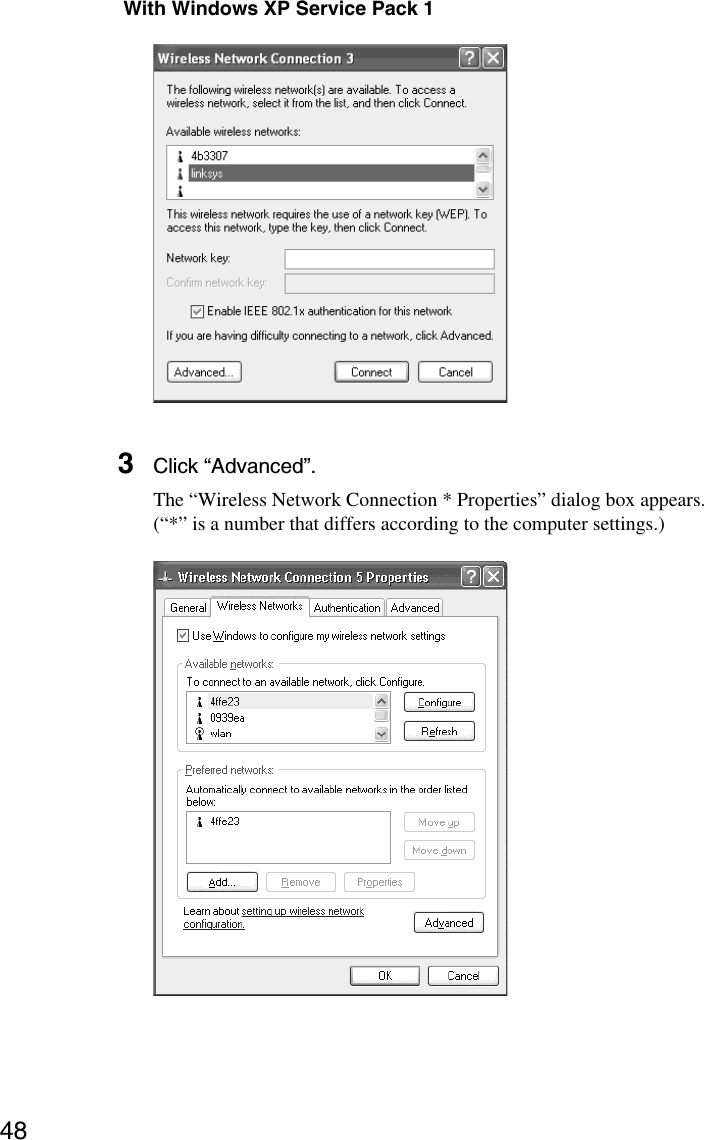 With Windows XP Service Pack 1

Wireless Network Connection 3

The following wireless network(s) are available. To access a wireless network, select it from the list, and then click Connect.

Available wireless networks:

4b3307
linksys

This wireless network requires the use of a network key (WEP). To access this network, type the key, then click Connect.

Network key:

Confirm network key:

Enable IEEE 802.1x authentication for this network

If you are having difficulty connecting to a network, click Advanced.

Advanced... Connect Cancel

3 Click “Advanced”.

The “Wireless Network Connection * Properties” dialog box appears. (“*” is a number that differs according to the computer settings.)

Wireless Network Connection 5 Properties

General Wireless Networks Authentication Advanced

Use Windows to configure my wireless network settings

Available networks:

To connect to an available network, click Configure.

4ffe23
0939ea
wlan

Configure
Refresh

Preferred networks:

Automatically connect to available networks in the order listed below:

4ffe23

Move up
Move down

Add... Remove Properties

Learn about setting up wireless network configuration.

Advanced

OK Cancel

48